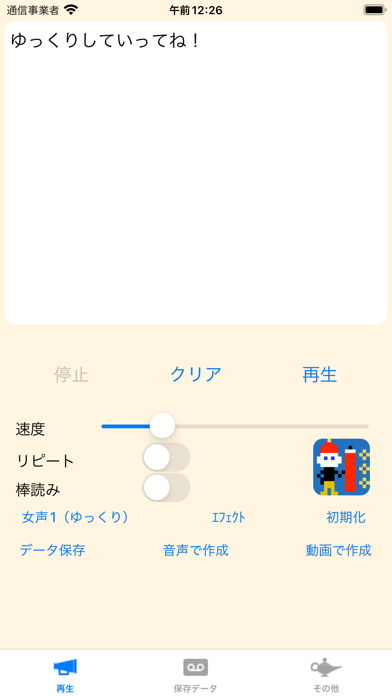 通信事業者 午前12:26

ゆっくりしていってね！

停止 クリア 再生

速度

リピート

棒読み

女声１（ゆっくり） ｴﾌｪｸﾄ 初期化

データ保存 音声で作成 動画で作成

再生 保存データ その他